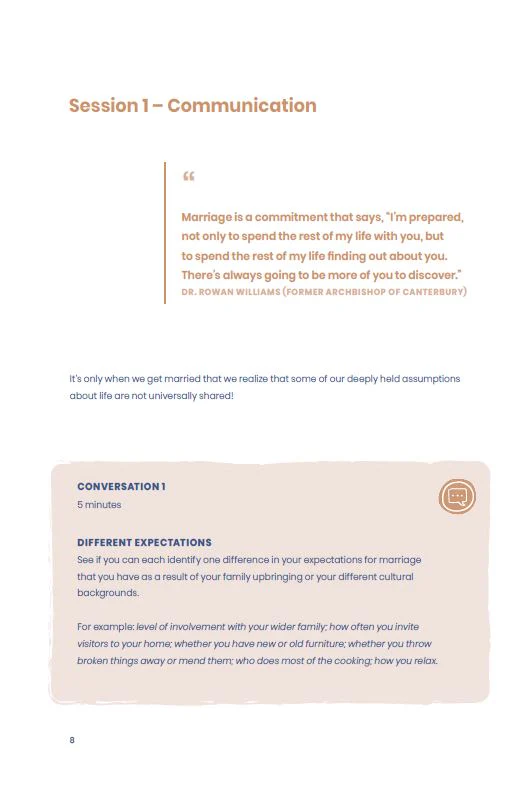 Session 1 – Communication

"

Marriage is a commitment that says, "I'm prepared, not only to spend the rest of my life with you, but to spend the rest of my life finding out about you. There's always going to be more of you to discover."

DR. ROWAN WILLIAMS (FORMER ARCHBISHOP OF CANTERBURY)

It's only when we get married that we realize that some of our deeply held assumptions about life are not universally shared!

CONVERSATION 1
5 minutes

DIFFERENT EXPECTATIONS

See if you can each identify one difference in your expectations for marriage that you have as a result of your family upbringing or your different cultural backgrounds.

For example: level of involvement with your wider family; how often you invite visitors to your home; whether you have new or old furniture; whether you throw broken things away or mend them; who does most of the cooking; how you relax.

8